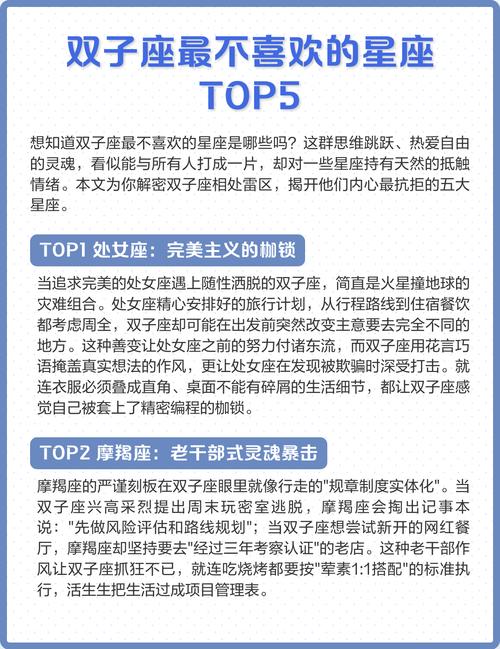 双子座最不喜欢的星座
TOP5

想知道双子座最不喜欢的星座是哪些吗？这群思维跳跃、热爱自由的灵魂，看似能与所有人打成一片，却对一些星座持有天然的抵触情绪。本文为你解密双子座相处雷区，揭开他们内心最抗拒的五大星座。

TOP1 处女座：完美主义的枷锁

当追求完美的处女座遇上随性洒脱的双子座，简直是火星撞地球的灾难组合。处女座精心安排好的旅行计划，从行程路线到住宿餐饮都考虑周全，双子座却可能在出发前突然改变主意要去完全不同的地方。这种善变让处女座之前的努力付诸东流，而双子座用花言巧语掩盖真实想法的作风，更让处女座在发现被欺骗时深受打击。就连衣服必须叠成直角、桌面不能有碎屑的生活细节，都让双子座感觉自己被套上了精密编程的枷锁。

TOP2 摩羯座：老干部式灵魂暴击

摩羯座的严谨刻板在双子座眼里就像行走的"规章制度实体化"。当双子座兴高采烈提出周末玩密室逃脱，摩羯座会掏出记事本说："先做风险评估和路线规划"；当双子座想尝试新开的网红餐厅，摩羯座却坚持要去"经过三年考察认证"的老店。这种老干部作风让双子座抓狂不已，就连吃烧烤都要按"荤素1:1搭配"的标准执行，活生生把生活过成项目管理表。